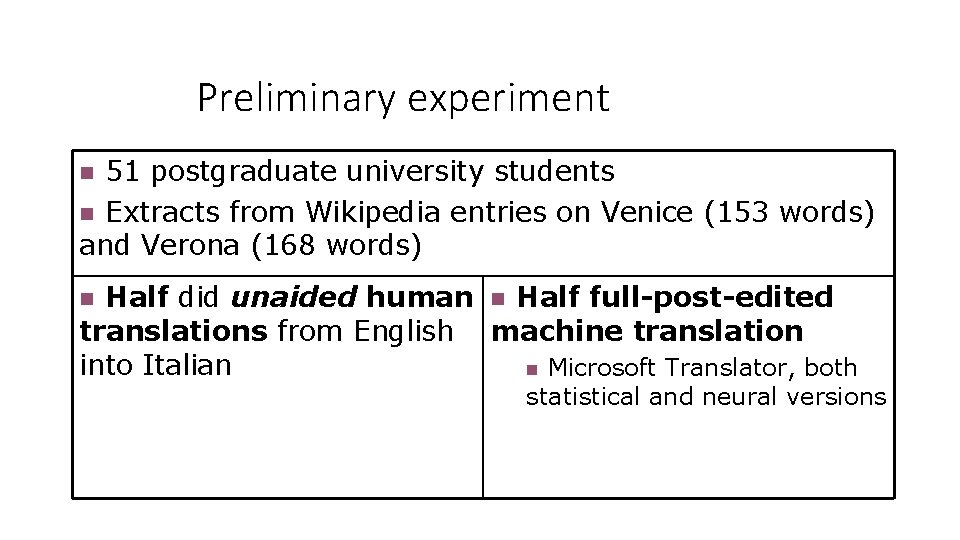 Preliminary experiment

• 51 postgraduate university students

• Extracts from Wikipedia entries on Venice (153 words) and Verona (168 words)

• Half did unaided human translations from English into Italian

• Half full-post-edited machine translation

• Microsoft Translator, both statistical and neural versions